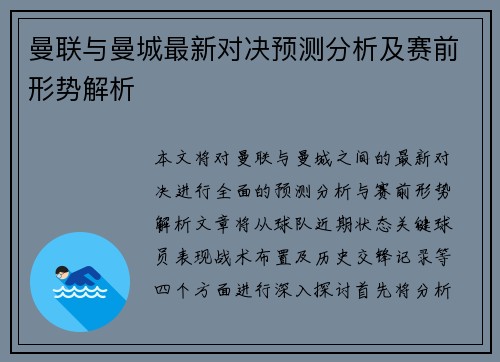 曼联与曼城最新对决预测分析及赛前形势解析

本文将对曼联与曼城之间的最新对决进行全面的预测分析与赛前形势解析文章将从球队近期状态关键球员表现战术布置及历史交锋记录等四个方面进行深入探讨首先将分析